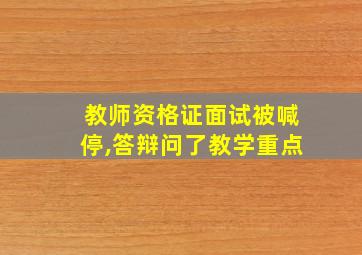 教师资格证面试被喊停,答辩问了教学重点